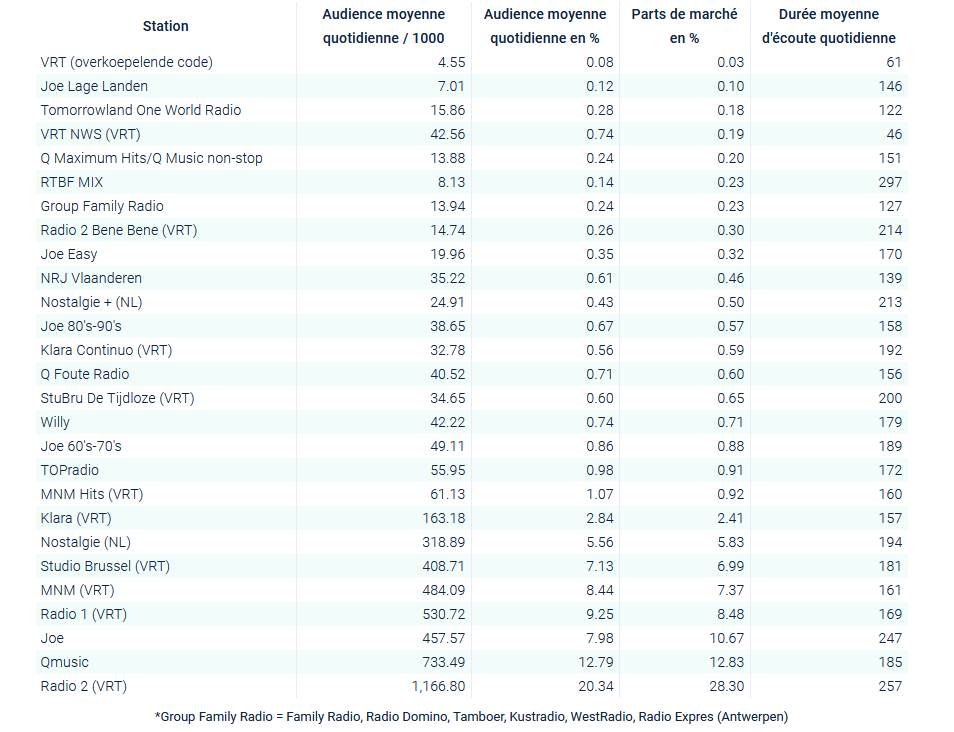 | Station | Audience moyenne quotidienne / 1000 | Audience moyenne quotidienne en % | Parts de marché en % | Durée moyenne d'écoute quotidienne |
|---|---|---|---|---|
| VRT (overkoepelende code) | 4.55 | 0.08 | 0.03 | 61 |
| Joe Lage Landen | 7.01 | 0.12 | 0.10 | 146 |
| Tomorrowland One World Radio | 15.86 | 0.28 | 0.18 | 122 |
| VRT NWS (VRT) | 42.56 | 0.74 | 0.19 | 46 |
| Q Maximum Hits/Q Music non-stop | 13.88 | 0.24 | 0.20 | 151 |
| RTBF MIX | 8.13 | 0.14 | 0.23 | 297 |
| Group Family Radio | 13.94 | 0.24 | 0.23 | 127 |
| Radio 2 Bene Bene (VRT) | 14.74 | 0.26 | 0.30 | 214 |
| Joe Easy | 19.96 | 0.35 | 0.32 | 170 |
| NRJ Vlaanderen | 35.22 | 0.61 | 0.46 | 139 |
| Nostalgie + (NL) | 24.91 | 0.43 | 0.50 | 213 |
| Joe 80's-90's | 38.65 | 0.67 | 0.57 | 158 |
| Klara Continuo (VRT) | 32.78 | 0.56 | 0.59 | 192 |
| Q Foute Radio | 40.52 | 0.71 | 0.60 | 156 |
| StuBru De Tijdloze (VRT) | 34.65 | 0.60 | 0.65 | 200 |
| Willy | 42.22 | 0.74 | 0.71 | 179 |
| Joe 60's-70's | 49.11 | 0.86 | 0.88 | 189 |
| TOPradio | 55.95 | 0.98 | 0.91 | 172 |
| MNM Hits (VRT) | 61.13 | 1.07 | 0.92 | 160 |
| Klara (VRT) | 163.18 | 2.84 | 2.41 | 157 |
| Nostalgie (NL) | 318.89 | 5.56 | 5.83 | 194 |
| Studio Brussel (VRT) | 408.71 | 7.13 | 6.99 | 181 |
| MNM (VRT) | 484.09 | 8.44 | 7.37 | 161 |
| Radio 1 (VRT) | 530.72 | 9.25 | 8.48 | 169 |
| Joe | 457.57 | 7.98 | 10.67 | 247 |
| Qmusic | 733.49 | 12.79 | 12.83 | 185 |
| Radio 2 (VRT) | 1,166.80 | 20.34 | 28.30 | 257 |

*Group Family Radio = Family Radio, Radio Domino, Tamboer, Kustradio, WestRadio, Radio Expres (Antwerpen)